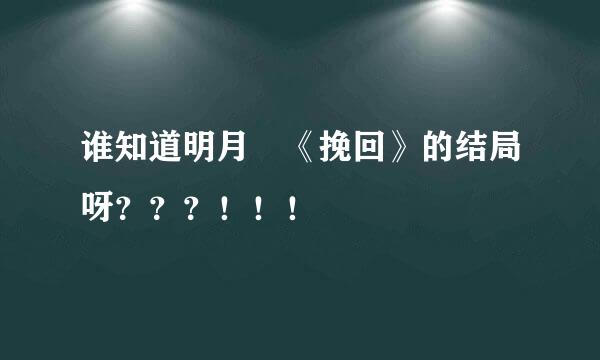 谁知道明月 《挽回》的结局呀？？？！！！